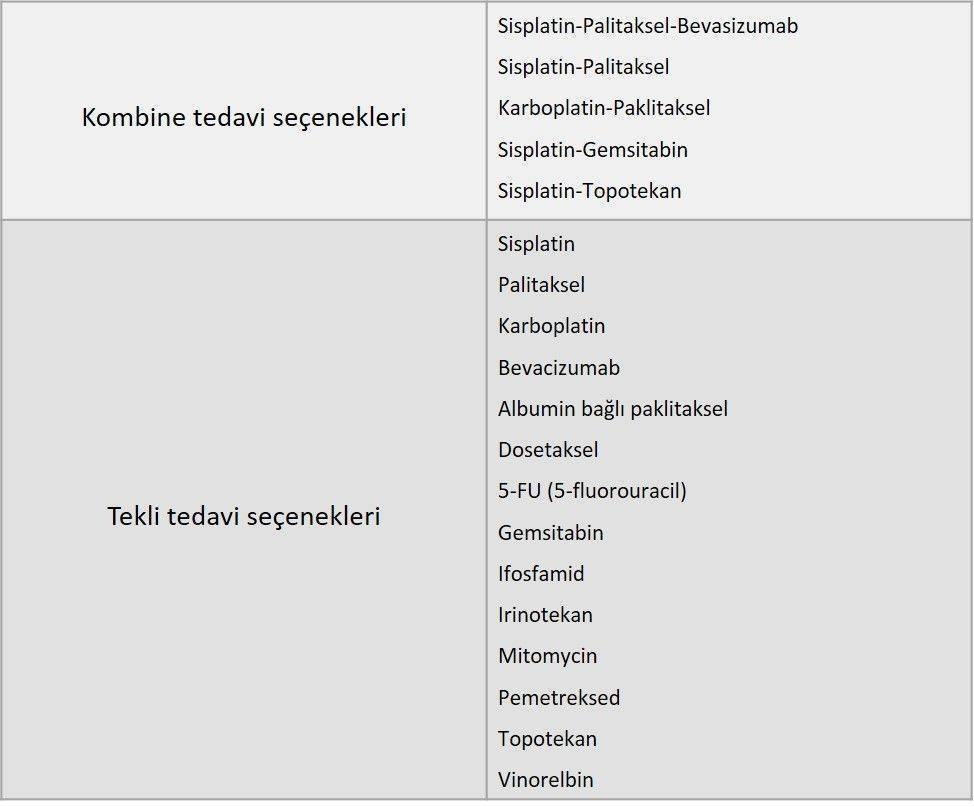 | | |
|---|---|
| Kombine tedavi seçenekleri | Sisplatin-Palitaksel-Bevasizumab<br>Sisplatin-Palitaksel<br>Karboplatin-Paklitaksel<br>Sisplatin-Gemsitabin<br>Sisplatin-Topotekan |
| Tekli tedavi seçenekleri | Sisplatin<br>Palitaksel<br>Karboplatin<br>Bevacizumab<br>Albumin bağlı paklitaksel<br>Dosetaksel<br>5-FU (5-fluorouracil)<br>Gemsitabin<br>Ifosfamid<br>Irinotekan<br>Mitomycin<br>Pemetreksed<br>Topotekan<br>Vinorelbin |